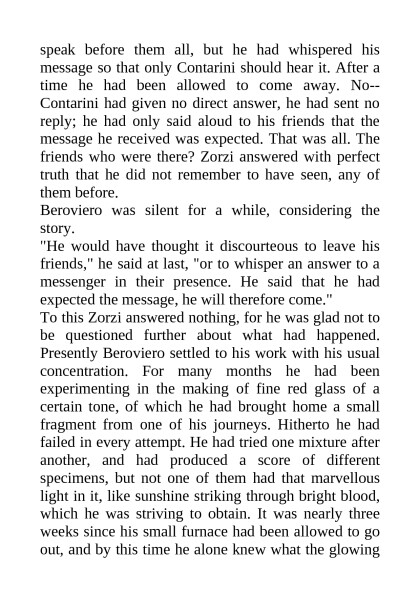 speak before them all, but he had whispered his message so that only Contarini should hear it. After a time he had been allowed to come away. No--Contarini had given no direct answer, he had sent no reply; he had only said aloud to his friends that the message he received was expected. That was all. The friends who were there? Zorzi answered with perfect truth that he did not remember to have seen, any of them before.
Beroviero was silent for a while, considering the story.
"He would have thought it discourteous to leave his friends," he said at last, "or to whisper an answer to a messenger in their presence. He said that he had expected the message, he will therefore come."
To this Zorzi answered nothing, for he was glad not to be questioned further about what had happened. Presently Beroviero settled to his work with his usual concentration. For many months he had been experimenting in the making of fine red glass of a certain tone, of which he had brought home a small fragment from one of his journeys. Hitherto he had failed in every attempt. He had tried one mixture after another, and had produced a score of different specimens, but not one of them had that marvellous light in it, like sunshine striking through bright blood, which he was striving to obtain. It was nearly three weeks since his small furnace had been allowed to go out, and by this time he alone knew what the glowing